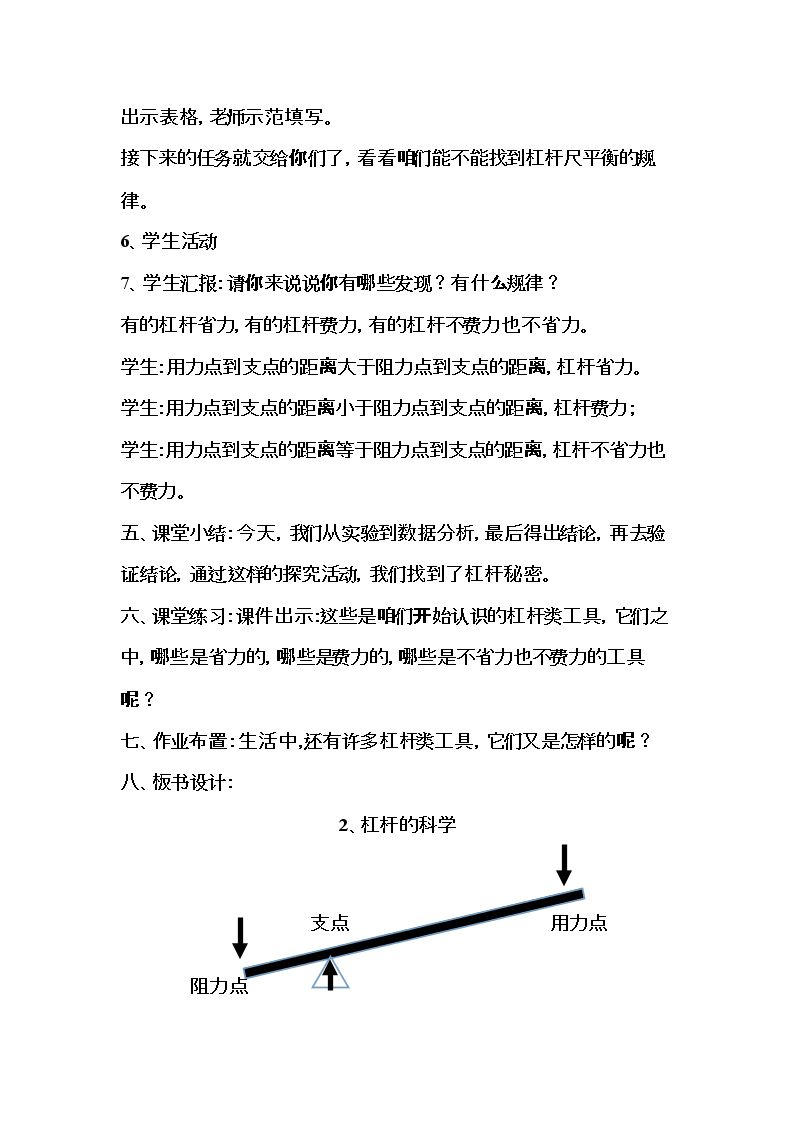 出示表格，老师示范填写。

接下来的任务就交给你们了，看看咱们能不能找到杠杆尺平衡的规律。

6、学生活动

7、学生汇报：请你来说说你有哪些发现？有什么规律？

有的杠杆省力，有的杠杆费力，有的杠杆不费力也不省力。

学生：用力点到支点的距离大于阻力点到支点的距离，杠杆省力。

学生：用力点到支点的距离小于阻力点到支点的距离，杠杆费力；

学生：用力点到支点的距离等于阻力点到支点的距离，杠杆不省力也不费力。

五、课堂小结：今天，我们从实验到数据分析，最后得出结论，再去验证结论，通过这样的探究活动，我们找到了杠杆秘密。

六、课堂练习：课件出示：这些是咱们开始认识的杠杆类工具，它们之中，哪些是省力的，哪些是费力的，哪些是不省力也不费力的工具呢？

七、作业布置：生活中，还有许多杠杆类工具，它们又是怎样的呢？

八、板书设计：

2、杠杆的科学

支点

用力点

阻力点